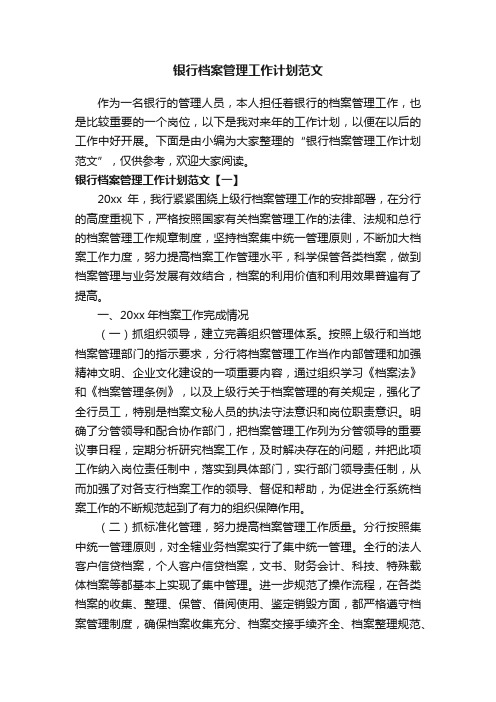 银行档案管理工作计划范文

作为一名银行的管理人员，本人担任着银行的档案管理工作，也是比较重要的一个岗位，以下是我对来年的工作计划，以便在以后的工作中好开展。下面是由小编为大家整理的“银行档案管理工作计划范文”，仅供参考，欢迎大家阅读。

银行档案管理工作计划范文【一】

20xx 年，我行紧紧围绕上级行档案管理工作的安排部署，在分行的高度重视下，严格按照国家有关档案管理工作的法律、法规和总行的档案管理工作规章制度，坚持档案集中统一管理原则，不断加大档案工作力度，努力提高档案工作管理水平，科学保管各类档案，做到档案管理与业务发展有效结合，档案的利用价值和利用效果普遍有了提高。

一、20xx 年档案工作完成情况

（一）抓组织领导，建立完善组织管理体系。按照上级行和当地档案管理部门的指示要求，分行将档案管理工作当作内部管理和加强精神文明、企业文化建设的一项重要内容，通过组织学习《档案法》和《档案管理条例》，以及上级行关于档案管理的有关规定，强化了全行员工，特别是档案文秘人员的执法守法意识和岗位职责意识。明确了分管领导和配合协作部门，把档案管理工作列为分管领导的重要议事日程，定期分析研究档案工作，及时解决存在的问题，并把此项工作纳入岗位责任制中，落实到具体部门，实行部门领导责任制，从而加强了对各支行档案工作的领导、督促和帮助，为促进全行系统档案工作的不断规范起到了有力的组织保障作用。

（二）抓标准化管理，努力提高档案管理工作质量。分行按照集中统一管理原则，对全辖业务档案实行了集中统一管理。全行的法人客户信贷档案，个人客户信贷档案，文书、财务会计、科技、特殊载体档案等都基本上实现了集中管理。进一步规范了操作流程，在各类档案的收集、整理、保管、借阅使用、鉴定销毁方面，都严格遵守档案管理制度，确保档案收集充分、档案交接手续齐全、档案整理规范、